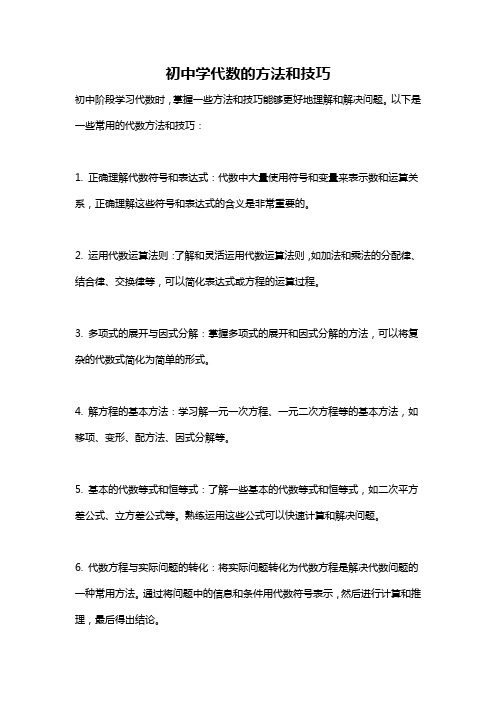 初中学代数的方法和技巧

初中阶段学习代数时，掌握一些方法和技巧能够更好地理解和解决问题。以下是一些常用的代数方法和技巧：

1. 正确理解代数符号和表达式：代数中大量使用符号和变量来表示数和运算关系，正确理解这些符号和表达式的含义是非常重要的。

2. 运用代数运算法则：了解和灵活运用代数运算法则，如加法和乘法的分配律、结合律、交换律等，可以简化表达式或方程的运算过程。

3. 多项式的展开与因式分解：掌握多项式的展开和因式分解的方法，可以将复杂的代数式简化为简单的形式。

4. 解方程的基本方法：学习解一元一次方程、一元二次方程等的基本方法，如移项、变形、配方法、因式分解等。

5. 基本的代数等式和恒等式：了解一些基本的代数等式和恒等式，如二次平方差公式、立方差公式等。熟练运用这些公式可以快速计算和解决问题。

6. 代数方程与实际问题的转化：将实际问题转化为代数方程是解决代数问题的一种常用方法。通过将问题中的信息和条件用代数符号表示，然后进行计算和推理，最后得出结论。